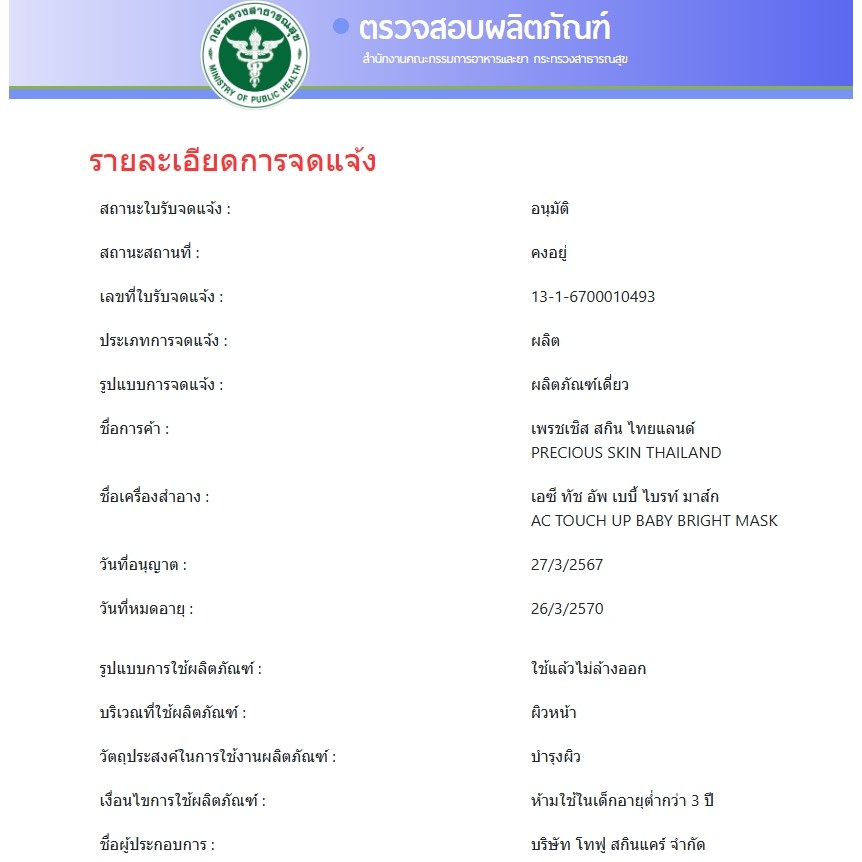 กระทรวงสาธารณสุข
MINISTRY OF PUBLIC HEALTH

ตรวจสอบผลิตภัณฑ์
สำนักงานคณะกรรมการอาหารและยา กระทรวงสาธารณสุข

รายละเอียดการจดแจ้ง

| | |
|---|---|
| สถานะใบรับจดแจ้ง : | อนุมัติ |
| สถานะสถานที่ : | คงอยู่ |
| เลขที่ใบรับจดแจ้ง : | 13-1-6700010493 |
| ประเภทการจดแจ้ง : | ผลิต |
| รูปแบบการจดแจ้ง : | ผลิตภัณฑ์เดี่ยว |
| ชื่อการค้า : | เพรชเชิส สกิน ไทยแลนด์ PRECIOUS SKIN THAILAND |
| ชื่อเครื่องสำอาง : | เอซี ทัช อัพ เบบี้ ไบรท์ มาส์ก AC TOUCH UP BABY BRIGHT MASK |
| วันที่อนุญาต : | 27/3/2567 |
| วันที่หมดอายุ : | 26/3/2570 |
| รูปแบบการใช้ผลิตภัณฑ์ : | ใช้แล้วไม่ล้างออก |
| บริเวณที่ใช้ผลิตภัณฑ์ : | ผิวหน้า |
| วัตถุประสงค์ในการใช้งานผลิตภัณฑ์ : | บำรุงผิว |
| เงื่อนไขการใช้ผลิตภัณฑ์ : | ห้ามใช้ในเด็กอายุต่ำกว่า 3 ปี |
| ชื่อผู้ประกอบการ : | บริษัท โทฟู สกินแคร์ จำกัด |